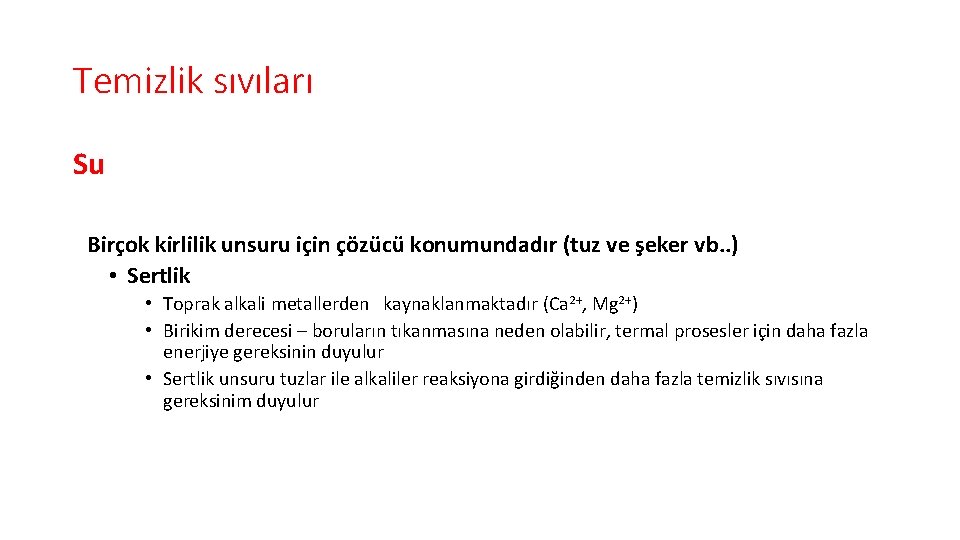 Temizlik sıvıları

Su

Birçok kirlilik unsuru için çözücü konumundadır (tuz ve şeker vb..)

• Sertlik
  • Toprak alkali metallerden kaynaklanmaktadır ($Ca^{2+}$, $Mg^{2+}$)
  • Birikim derecesi – boruların tıkanmasına neden olabilir, termal prosesler için daha fazla enerjiye gereksinin duyulur
  • Sertlik unsuru tuzlar ile alkaliler reaksiyona girdiğinden daha fazla temizlik sıvısına gereksinim duyulur